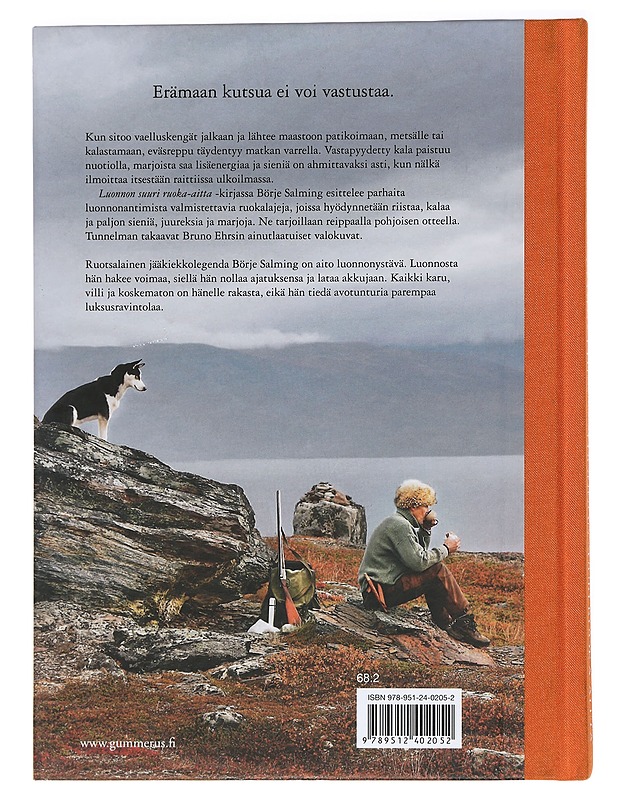 Erämaan kutsua ei voi vastustaa.

Kun sitoo vaelluskengät jalkaan ja lähtee maastoon patikoimaan, metsälle tai kalastamaan, eväsreppu täydentyy matkan varrella. Vastapyydetty kala paistuu nuotiolla, marjoista saa lisäenergiaa ja sieniä on ahmittavaksi asti, kun nälkä ilmoittaa itsestään raittiissa ulkoilmassa.

Luonnon suuri ruoka-aitta -kirjassa Börje Salming esittelee parhaita luonnonantimista valmistettavia ruokalajeja, joissa hyödynnetään riistaa, kalaa ja paljon sieniä, juureksia ja marjoja. Ne tarjoillaan reippaalla pohjoisen otteella. Tunnelman takaavat Bruno Ehrsin ainutlaatuiset valokuvat.

Ruotsalainen jääkiekkolegenda Börje Salming on aito luonnonystävä. Luonnosta hän hakee voimaa, siellä hän nollaa ajatuksensa ja lataa akkujaan. Kaikki karu, villi ja koskematon on hänelle rakasta, eikä hän tiedä avotunturia parempaa luksusravintolaa.

68.2

ISBN 978-951-24-0205-2

9 789512 402052

www.gummerus.fi